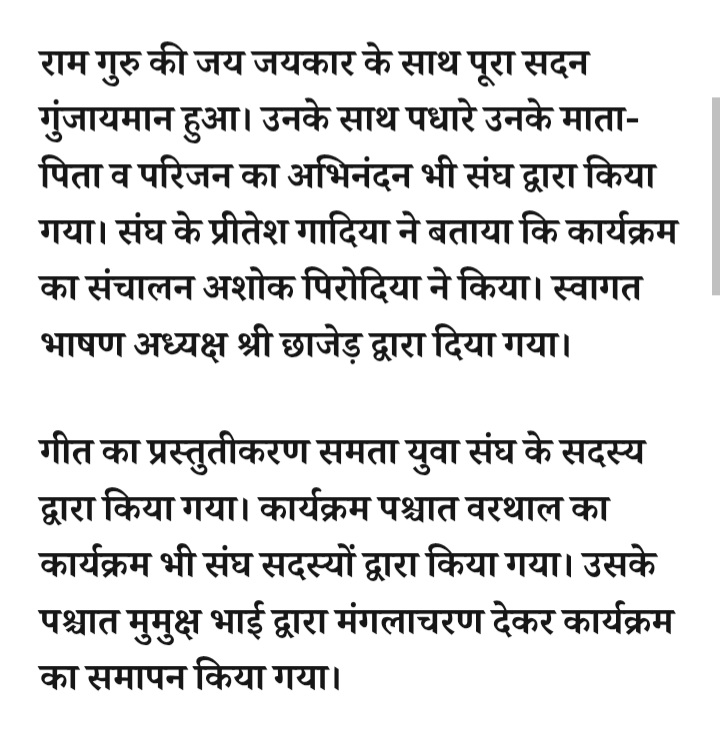 राम गुरु की जय जयकार के साथ पूरा सदन गुंजायमान हुआ। उनके साथ पधारे उनके माता-पिता व परिजन का अभिनंदन भी संघ द्वारा किया गया। संघ के प्रीतेश गादिया ने बताया कि कार्यक्रम का संचालन अशोक पिरोदिया ने किया। स्वागत भाषण अध्यक्ष श्री छाजेड़ द्वारा दिया गया।

गीत का प्रस्तुतीकरण समता युवा संघ के सदस्य द्वारा किया गया। कार्यक्रम पश्चात वरथाल का कार्यक्रम भी संघ सदस्यों द्वारा किया गया। उसके पश्चात मुमुक्ष भाई द्वारा मंगलाचरण देकर कार्यक्रम का समापन किया गया।